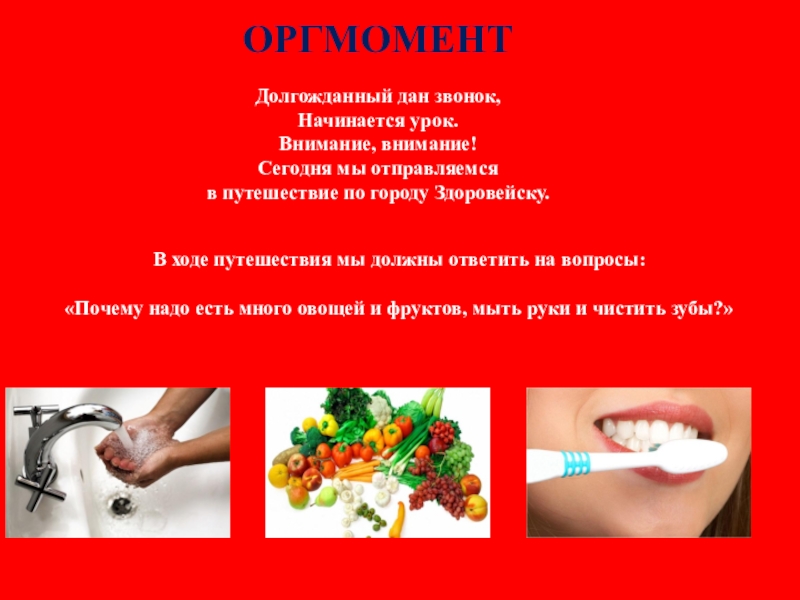 ОРГМОМЕНТ

Долгожданный дан звонок,
Начинается урок.
Внимание, внимание!
Сегодня мы отправляемся
в путешествие по городу Здоровейску.

В ходе путешествия мы должны ответить на вопросы:

«Почему надо есть много овощей и фруктов, мыть руки и чистить зубы?»